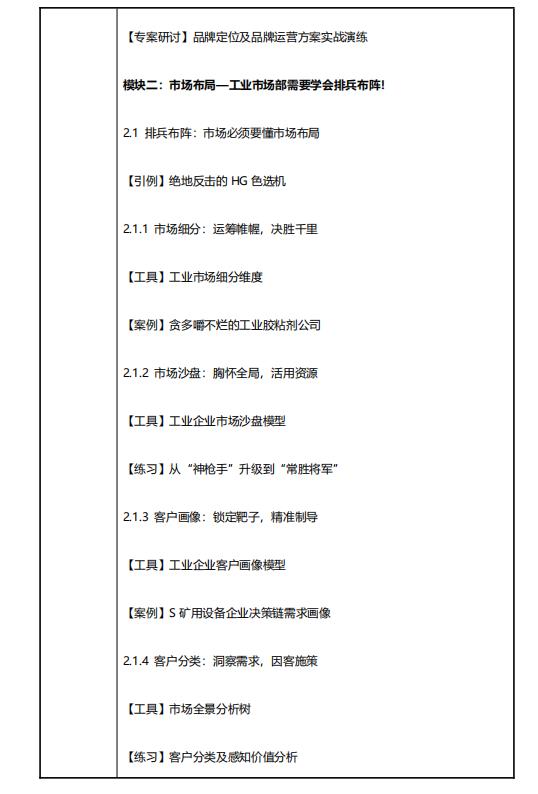 【专案研讨】品牌定位及品牌运营方案实战演练

模块二：市场布局—工业市场部需要学会排兵布阵！

2.1 排兵布阵：市场必须要懂市场布局

【引例】绝地反击的 HG 色选机

2.1.1 市场细分：运筹帷幄，决胜千里

【工具】工业市场细分维度

【案例】贪多嚼不烂的工业胶粘剂公司

2.1.2 市场沙盘：胸怀全局，活用资源

【工具】工业企业市场沙盘模型

【练习】从“神枪手”升级到“常胜将军”

2.1.3 客户画像：锁定靶子，精准制导

【工具】工业企业客户画像模型

【案例】S 矿用设备企业决策链需求画像

2.1.4 客户分类：洞察需求，因客施策

【工具】市场全景分析树

【练习】客户分类及感知价值分析